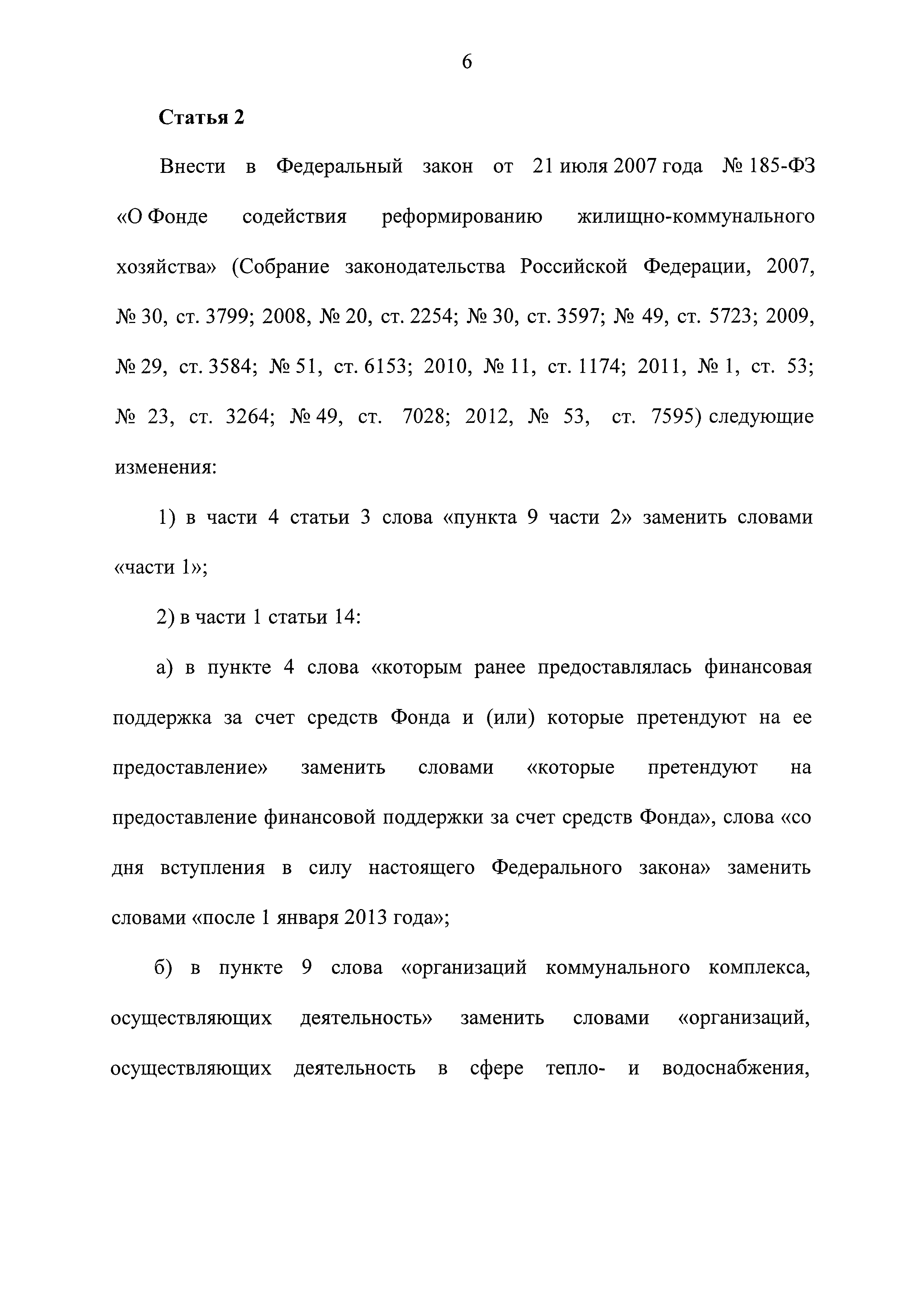 6

Статья 2

Внести в Федеральный закон от 21 июля 2007 года № 185-ФЗ «О Фонде содействия реформированию жилищно-коммунального хозяйства» (Собрание законодательства Российской Федерации, 2007, № 30, ст. 3799; 2008, № 20, ст. 2254; № 30, ст. 3597; № 49, ст. 5723; 2009, № 29, ст. 3584; № 51, ст. 6153; 2010, № 11, ст. 1174; 2011, № 1, ст. 53; № 23, ст. 3264; № 49, ст. 7028; 2012, № 53, ст. 7595) следующие изменения:

1) в части 4 статьи 3 слова «пункта 9 части 2» заменить словами «части 1»;

2) в части 1 статьи 14:

а) в пункте 4 слова «которым ранее предоставлялась финансовая поддержка за счет средств Фонда и (или) которые претендуют на ее предоставление» заменить словами «которые претендуют на предоставление финансовой поддержки за счет средств Фонда», слова «со дня вступления в силу настоящего Федерального закона» заменить словами «после 1 января 2013 года»;

б) в пункте 9 слова «организаций коммунального комплекса, осуществляющих деятельность» заменить словами «организаций, осуществляющих деятельность в сфере тепло- и водоснабжения,